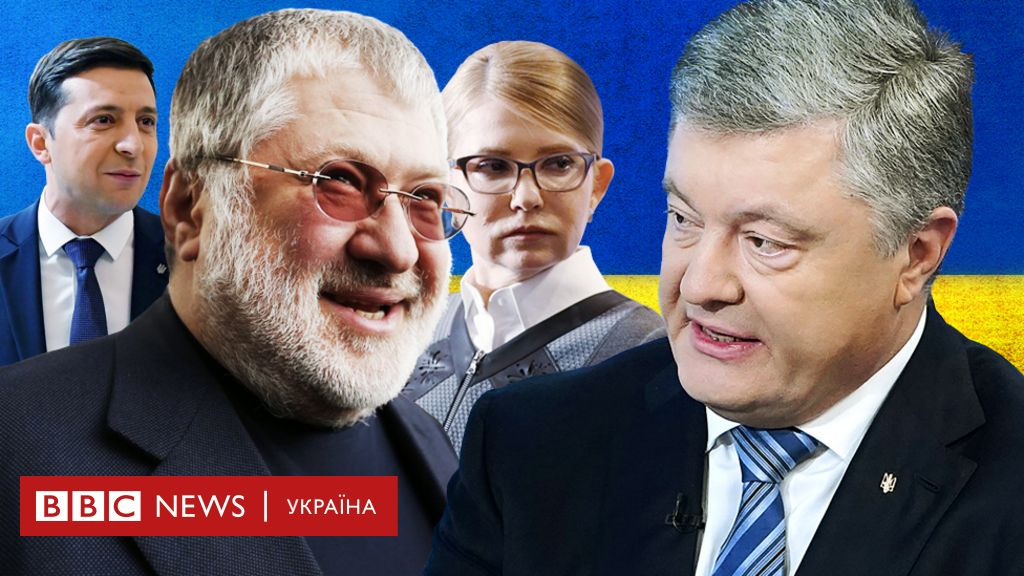 BBC NEWS | УКРАЇНА